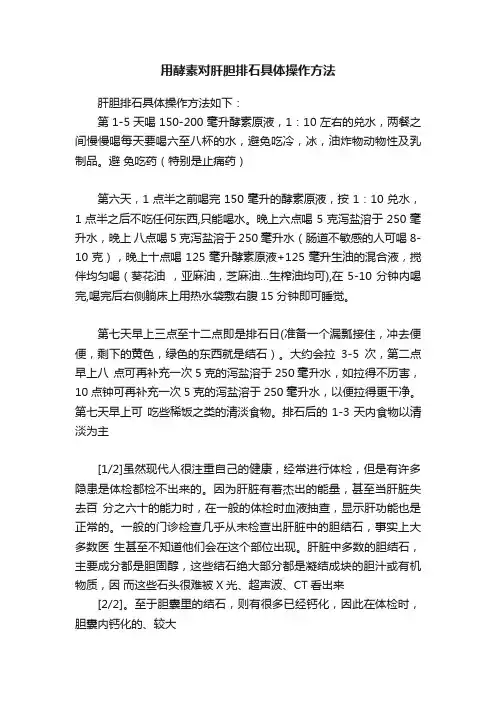 用酵素对肝胆排石具体操作方法

肝胆排石具体操作方法如下：

第 1-5 天喝 150-200 毫升酵素原液，1：10 左右的兑水，两餐之间慢慢喝每天要喝六至八杯的水，避免吃冷，冰，油炸物动物性及乳制品。避 免吃药（特别是止痛药）

第六天，1 点半之前喝完 150 毫升的酵素原液，按 1：10 兑水，1 点半之后不吃任何东西,只能喝水。晚上六点喝 5 克泻盐溶于 250 毫升水，晚上 八点喝 5 克泻盐溶于 250 毫升水（肠道不敏感的人可喝 8-10 克），晚上十点喝 125 毫升酵素原液+125 毫升生油的混合液，搅伴均匀喝（葵花油 ，亚麻油，芝麻油...生榨油均可),在 5-10 分钟内喝完,喝完后右侧躺床上用热水袋敷右腹 15 分钟即可睡觉。

第七天早上三点至十二点即是排石日(准备一个漏瓢接住，冲去便便，剩下的黄色，绿色的东西就是结石）。大约会拉 3-5 次，第二点早上八 点可再补充一次 5 克的泻盐溶于 250 毫升水，如拉得不厉害，10 点钟可再补充一次 5 克的泻盐溶于 250 毫升水，以便拉得更干净。第七天早上可 吃些稀饭之类的清淡食物。排石后的 1-3 天内食物以清淡为主

[1/2]虽然现代人很注重自己的健康，经常进行体检，但是有许多隐患是体检都检不出来的。因为肝脏有着杰出的能量，甚至当肝脏失去百 分之六十的能力时，在一般的体检时血液抽查，显示肝功能也是正常的。一般的门诊检查几乎从未检查出肝脏中的胆结石，事实上大多数医 生甚至不知道他们会在这个部位出现。肝脏中多数的胆结石，主要成分都是胆固醇，这些结石绝大部分都是凝结成块的胆汁或有机物质，因 而这些石头很难被 X 光、超声波、CT 看出来

[2/2]。至于胆囊里的结石，则有很多已经钙化，因此在体检时，胆囊内钙化的、较大